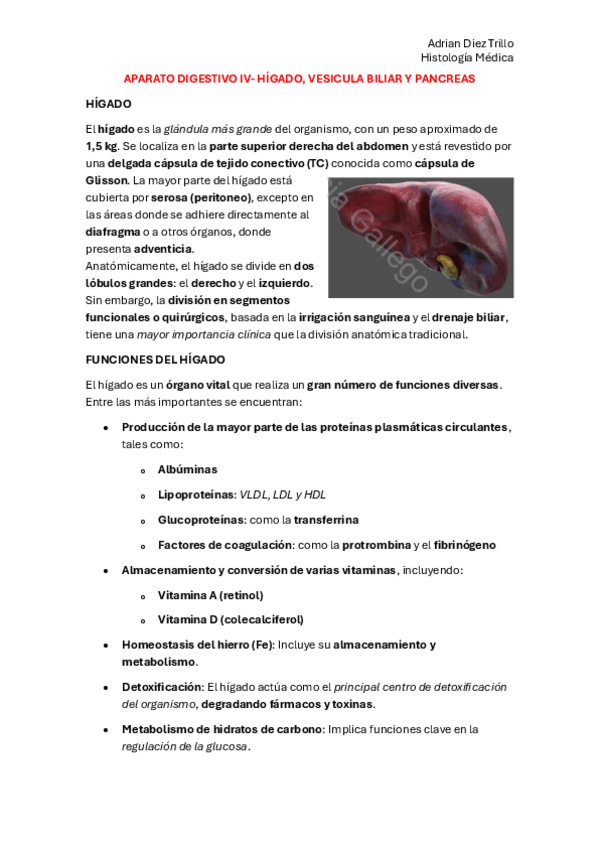 Adrian Diez Trillo
Histología Médica

APARATO DIGESTIVO IV- HÍGADO, VESICULA BILIAR Y PANCREAS

HÍGADO

El hígado es la glándula más grande del organismo, con un peso aproximado de 1,5 kg. Se localiza en la parte superior derecha del abdomen y está revestido por una delgada cápsula de tejido conectivo (TC) conocida como cápsula de Glisson. La mayor parte del hígado está cubierta por serosa (peritoneo), excepto en las áreas donde se adhiere directamente al diafragma o a otros órganos, donde presenta adventicia.
Anatómicamente, el hígado se divide en dos lóbulos grandes: el derecho y el izquierdo. Sin embargo, la división en segmentos funcionales o quirúrgicos, basada en la irrigación sanguínea y el drenaje biliar, tiene una mayor importancia clínica que la división anatómica tradicional.

ia Gallego

FUNCIONES DEL HÍGADO

El hígado es un órgano vital que realiza un gran número de funciones diversas. Entre las más importantes se encuentran:

• Producción de la mayor parte de las proteínas plasmáticas circulantes, tales como:
  o Albúminas
  o Lipoproteínas: VLDL, LDL y HDL
  o Glucoproteínas: como la transferrina
  o Factores de coagulación: como la protrombina y el fibrinógeno
• Almacenamiento y conversión de varias vitaminas, incluyendo:
  o Vitamina A (retinol)
  o Vitamina D (colecalciferol)
• Homeostasis del hierro (Fe): Incluye su almacenamiento y metabolismo.
• Detoxificación: El hígado actúa como el principal centro de detoxificación del organismo, degradando fármacos y toxinas.
• Metabolismo de hidratos de carbono: Implica funciones clave en la regulación de la glucosa.